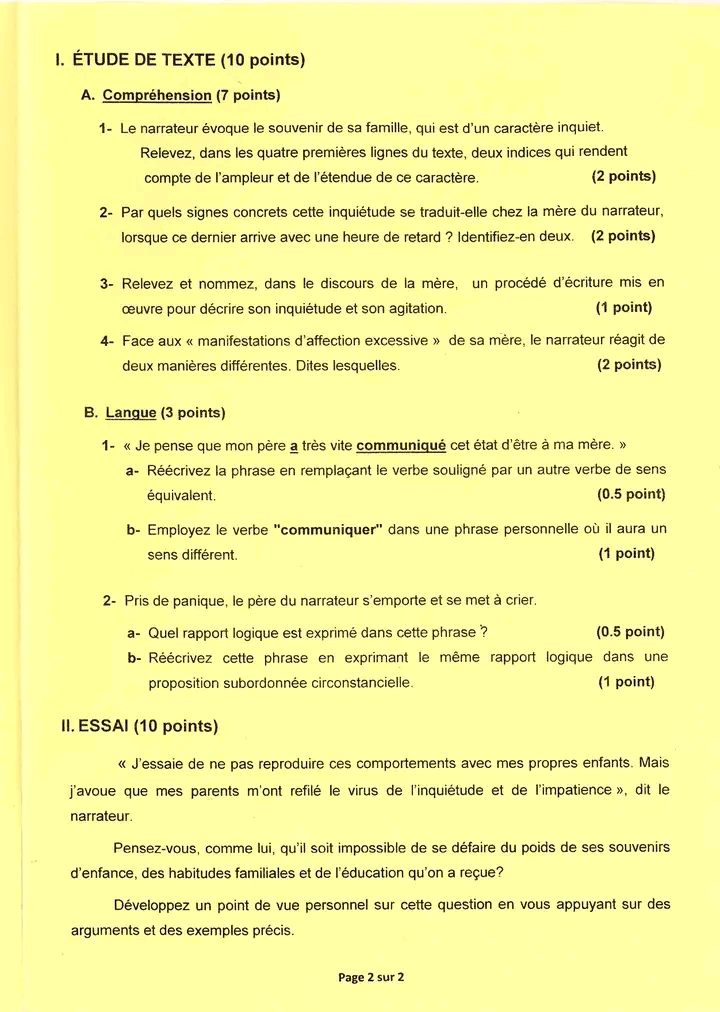 I. ÉTUDE DE TEXTE (10 points)

A. Compréhension (7 points)

1- Le narrateur évoque le souvenir de sa famille, qui est d'un caractère inquiet. Relevez, dans les quatre premières lignes du texte, deux indices qui rendent compte de l'ampleur et de l'étendue de ce caractère. (2 points)

2- Par quels signes concrets cette inquiétude se traduit-elle chez la mère du narrateur, lorsque ce dernier arrive avec une heure de retard ? Identifiez-en deux. (2 points)

3- Relevez et nommez, dans le discours de la mère, un procédé d'écriture mis en œuvre pour décrire son inquiétude et son agitation. (1 point)

4- Face aux « manifestations d'affection excessive » de sa mère, le narrateur réagit de deux manières différentes. Dites lesquelles. (2 points)

B. Langue (3 points)

1- « Je pense que mon père a très vite communiqué cet état d'être à ma mère. »

a- Réécrivez la phrase en remplaçant le verbe souligné par un autre verbe de sens équivalent. (0.5 point)

b- Employez le verbe "communiquer" dans une phrase personnelle où il aura un sens différent. (1 point)

2- Pris de panique, le père du narrateur s'emporte et se met à crier.

a- Quel rapport logique est exprimé dans cette phrase ? (0.5 point)

b- Réécrivez cette phrase en exprimant le même rapport logique dans une proposition subordonnée circonstancielle. (1 point)

II. ESSAI (10 points)

« J'essaie de ne pas reproduire ces comportements avec mes propres enfants. Mais j'avoue que mes parents m'ont refilé le virus de l'inquiétude et de l'impatience », dit le narrateur.

Pensez-vous, comme lui, qu'il soit impossible de se défaire du poids de ses souvenirs d'enfance, des habitudes familiales et de l'éducation qu'on a reçue?

Développez un point de vue personnel sur cette question en vous appuyant sur des arguments et des exemples précis.

Page 2 sur 2